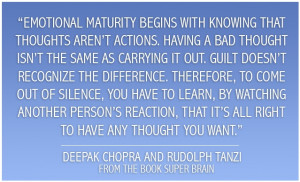 “EMOTIONAL MATURITY BEGINS WITH KNOWING THAT THOUGHTS AREN’T ACTIONS. HAVING A BAD THOUGHT ISN’T THE SAME AS CARRYING IT OUT. GUILT DOESN’T RECOGNIZE THE DIFFERENCE. THEREFORE, TO COME OUT OF SILENCE, YOU HAVE TO LEARN, BY WATCHING ANOTHER PERSON’S REACTION, THAT IT’S ALL RIGHT TO HAVE ANY THOUGHT YOU WANT.”

DEEPAK CHOPRA AND RUDOLPH TANZI
FROM THE BOOK SUPER BRAIN